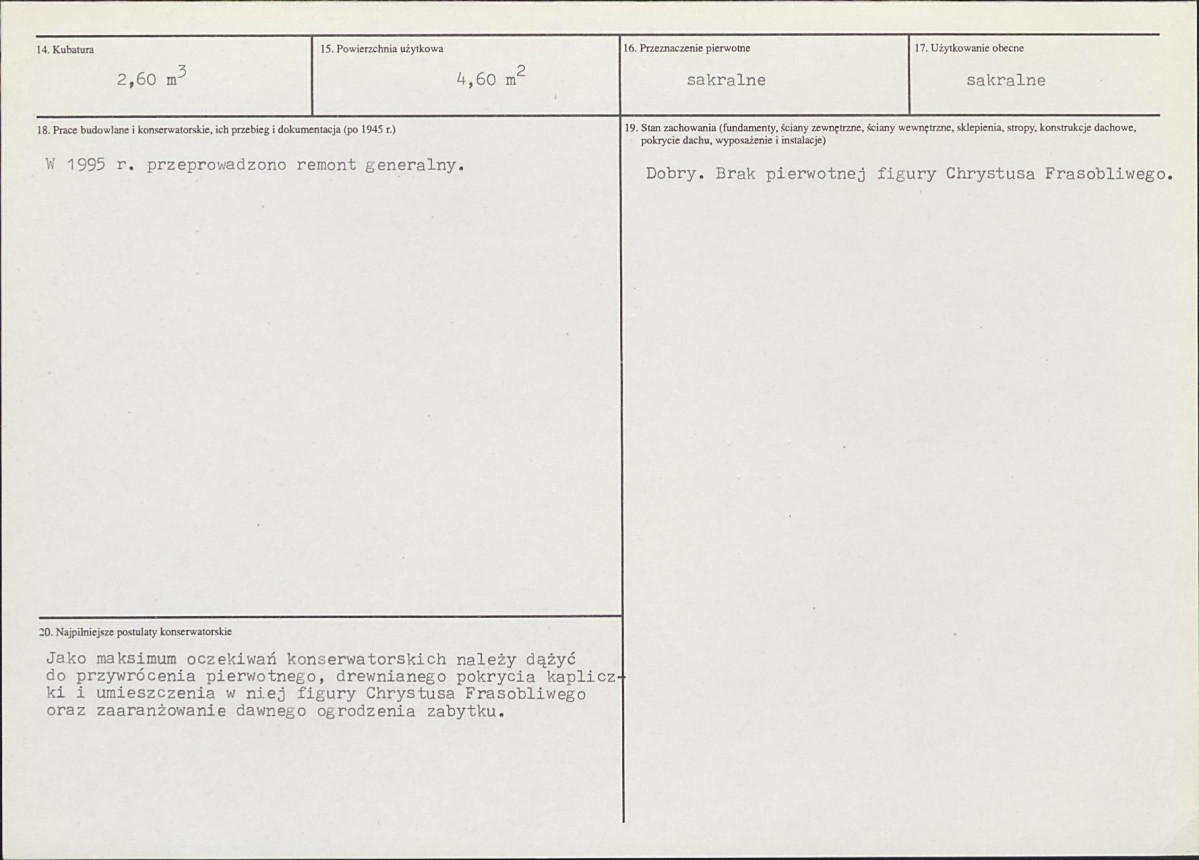 14. Kubatura

2,60 $m^3$

15. Powierzchnia użytkowa

4,60 $m^2$

16. Przeznaczenie pierwotne

sakralne

17. Użytkowanie obecne

sakralne

18. Prace budowlane i konserwatorskie, ich przebieg i dokumentacja (po 1945 r.)

W 1995 r. przeprowadzono remont generalny.

20. Najpilniejsze postulaty konserwatorskie

Jako maksimum oczekiwań konserwatorskich należy dążyć do przywrócenia pierwotnego, drewnianego pokrycia kapliczki i umieszczenia w niej figury Chrystusa Frasobliwego oraz zaaranżowanie dawnego ogrodzenia zabytku.

19. Stan zachowania (fundamenty, ściany zewnętrzne, ściany wewnętrzne, sklepienia, stropy, konstrukcje dachowe, pokrycie dachu, wyposażenie i instalacje)

Dobry. Brak pierwotnej figury Chrystusa Frasobliwego.